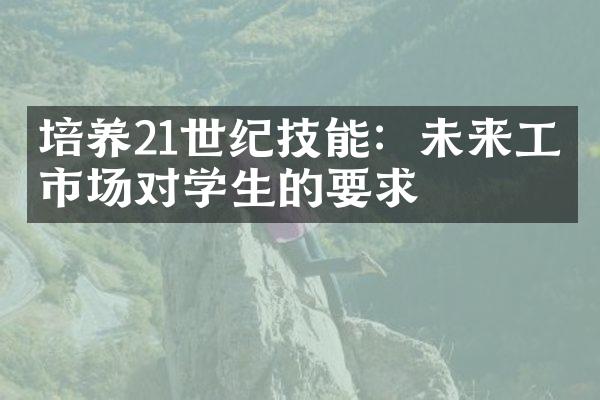 培养21世纪技能：未来工市场对学生的要求